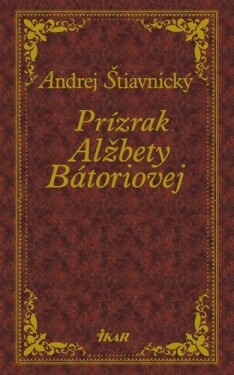 Andrej Štiavnický

Prízrak Alžbety Bátoriovej

IKAR